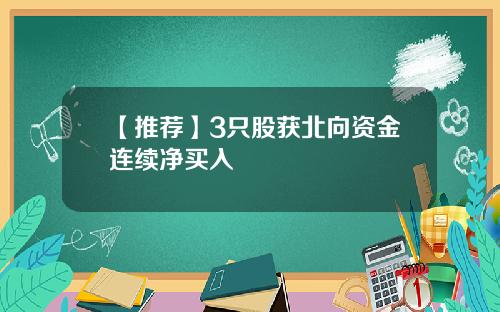 【推荐】3只股获北向资金连续净买入